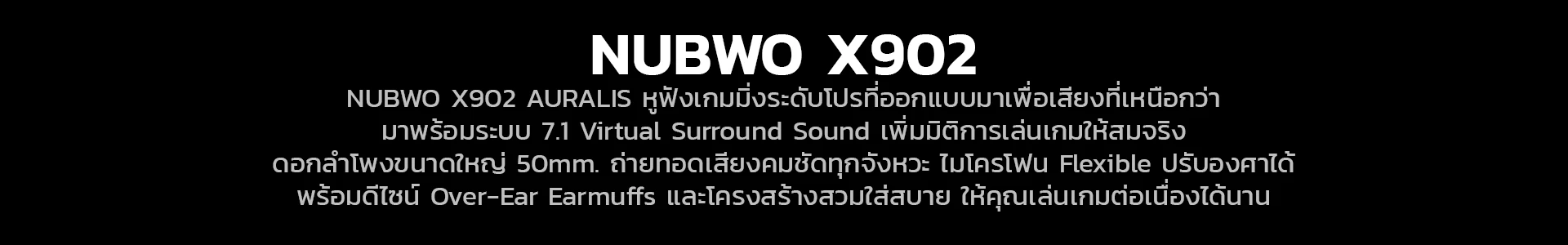 NUBWO X902

NUBWO X902 AURALIS หูฟังเกมมิ่งระดับโปรที่ออกแบบมาเพื่อเสียงที่เหนือกว่า มาพร้อมระบบ 7.1 Virtual Surround Sound เพิ่มมิติการเล่นเกมให้สมจริง ดอกลำโพงขนาดใหญ่ 50mm. ถ่ายทอดเสียงคมชัดทุกจังหวะ ไมโครโฟน Flexible ปรับองศาได้ พร้อมดีไซน์ Over-Ear Earmuffs และโครงสร้างสวมใส่สบาย ให้คุณเล่นเกมต่อเนื่องได้นาน